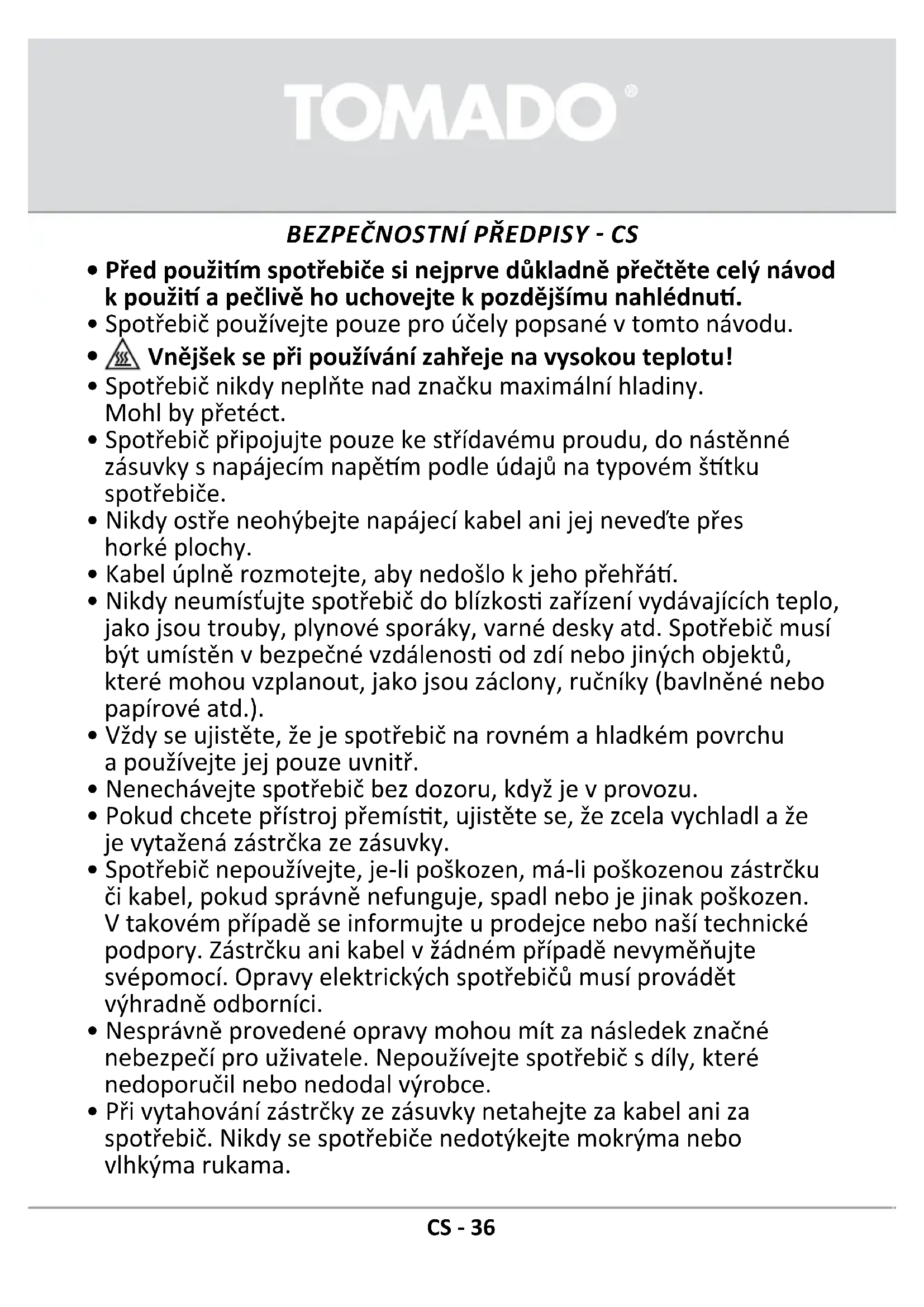 TOMADO®

BEZPEČNOSTNÍ PŘEDPISY - CS

• Před použitím spotřebiče si nejprve důkladně přečtěte celý návod k použití a pečlivě ho uchovejte k pozdějšímu nahlédnutí.
• Spotřebič používejte pouze pro účely popsané v tomto návodu.
• Vnějšek se při používání zahřeje na vysokou teplotu!
• Spotřebič nikdy neplňte nad značku maximální hladiny. Mohl by přetéct.
• Spotřebič připojujte pouze ke střídavému proudu, do nástěnné zásuvky s napájecím napětím podle údajů na typovém štítku spotřebiče.
• Nikdy ostře neohýbejte napájecí kabel ani jej neveďte přes horké plochy.
• Kabel úplně rozmotejte, aby nedošlo k jeho přehřátí.
• Nikdy neumísťujte spotřebič do blízkosti zařízení vydávajících teplo, jako jsou trouby, plynové sporáky, varné desky atd. Spotřebič musí být umístěn v bezpečné vzdálenosti od zdí nebo jiných objektů, které mohou vzplanout, jako jsou záclony, ručníky (bavlněné nebo papírové atd.).
• Vždy se ujistěte, že je spotřebič na rovném a hladkém povrchu a používejte jej pouze uvnitř.
• Nenechávejte spotřebič bez dozoru, když je v provozu.
• Pokud chcete přístroj přemístit, ujistěte se, že zcela vychladl a že je vytažená zástrčka ze zásuvky.
• Spotřebič nepoužívejte, je-li poškozen, má-li poškozenou zástrčku či kabel, pokud správně nefunguje, spadl nebo je jinak poškozen. V takovém případě se informujte u prodejce nebo naší technické podpory. Zástrčku ani kabel v žádném případě nevyměňujte svépomocí. Opravy elektrických spotřebičů musí provádět výhradně odborníci.
• Nesprávně provedené opravy mohou mít za následek značné nebezpečí pro uživatele. Nepoužívejte spotřebič s díly, které nedoporučil nebo nedodal výrobce.
• Při vytahování zástrčky ze zásuvky netahejte za kabel ani za spotřebič. Nikdy se spotřebiče nedotýkejte mokrýma nebo vlhkýma rukama.

CS - 36